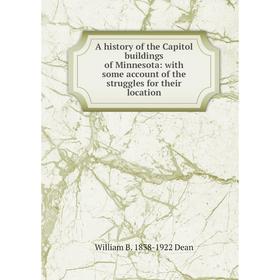 A history of the Capitol buildings of Minnesota: with some account of the struggles for their location

William B. 1838-1922 Dean